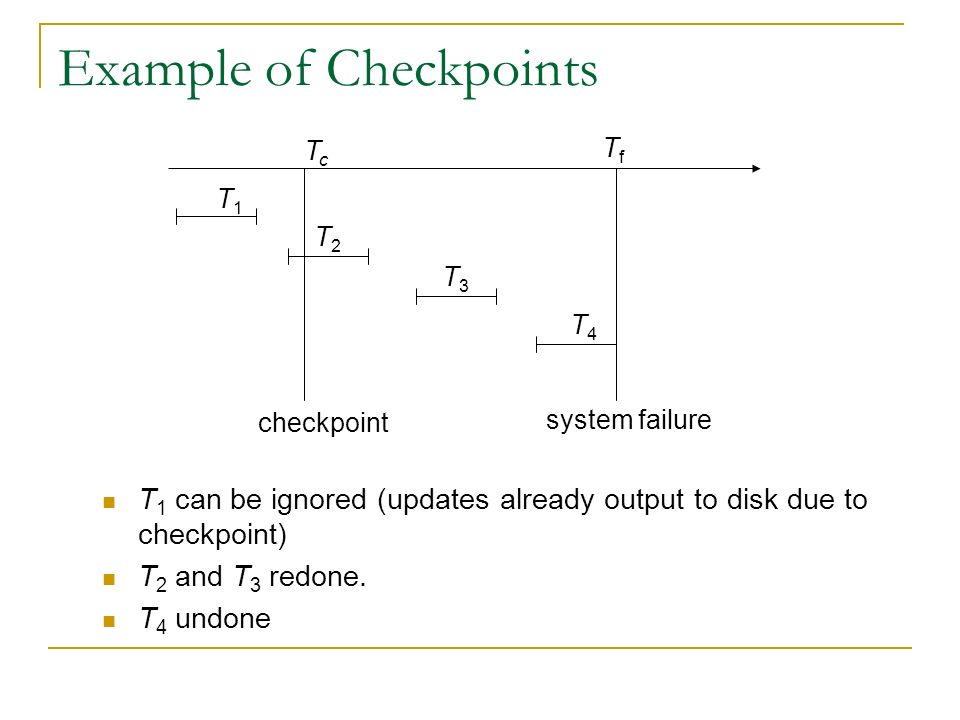 Example of Checkpoints

$T_c$

$T_f$

$T_1$

$T_2$

$T_3$

$T_4$

checkpoint

system failure

- $T_1$ can be ignored (updates already output to disk due to checkpoint)
- $T_2$ and $T_3$ redone.
- $T_4$ undone